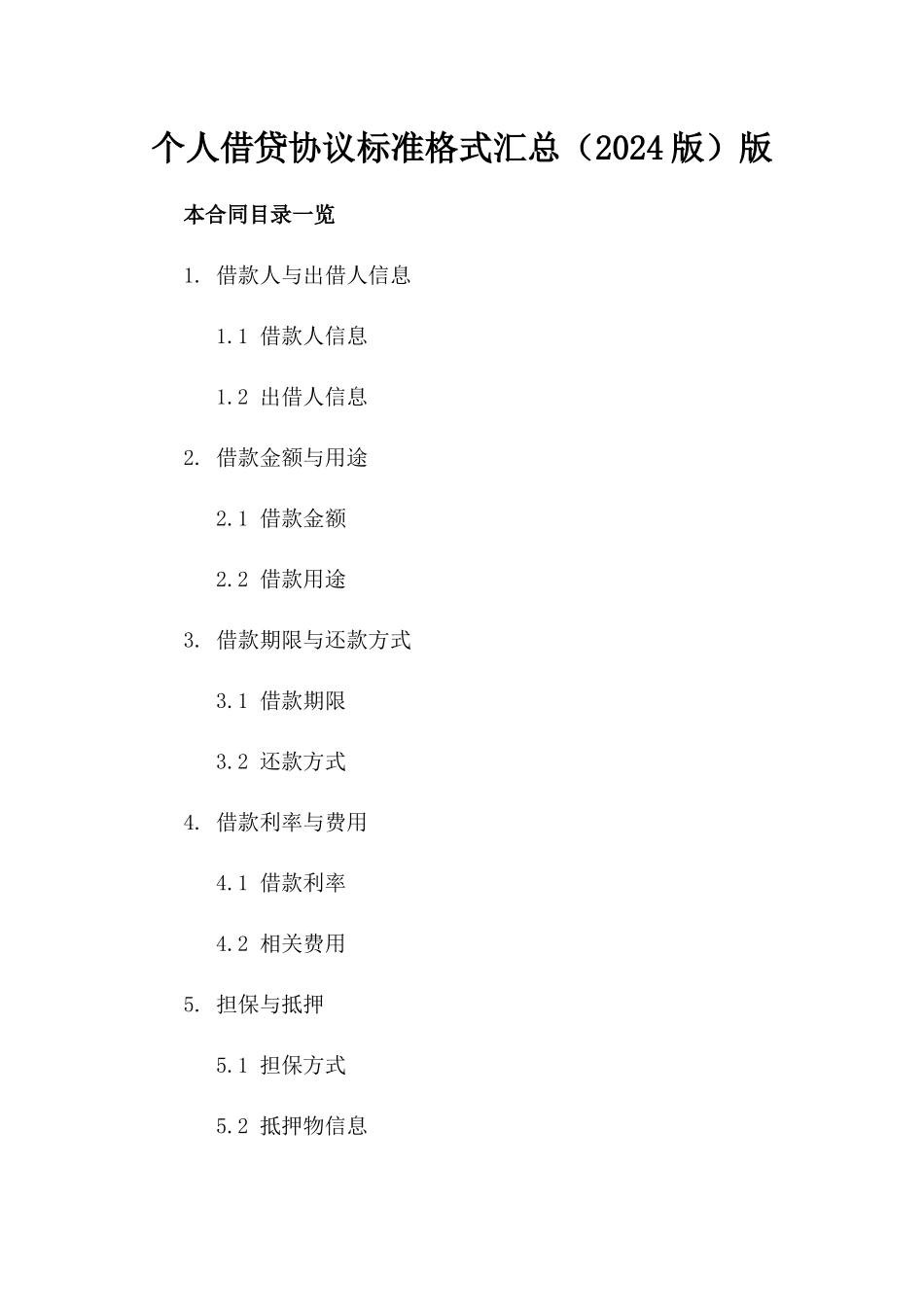 个人借贷协议标准格式汇总（2024版）版

本合同目录一览

1. 借款人与出借人信息

1.1 借款人信息

1.2 出借人信息

2. 借款金额与用途

2.1 借款金额

2.2 借款用途

3. 借款期限与还款方式

3.1 借款期限

3.2 还款方式

4. 借款利率与费用

4.1 借款利率

4.2 相关费用

5. 担保与抵押

5.1 担保方式

5.2 抵押物信息